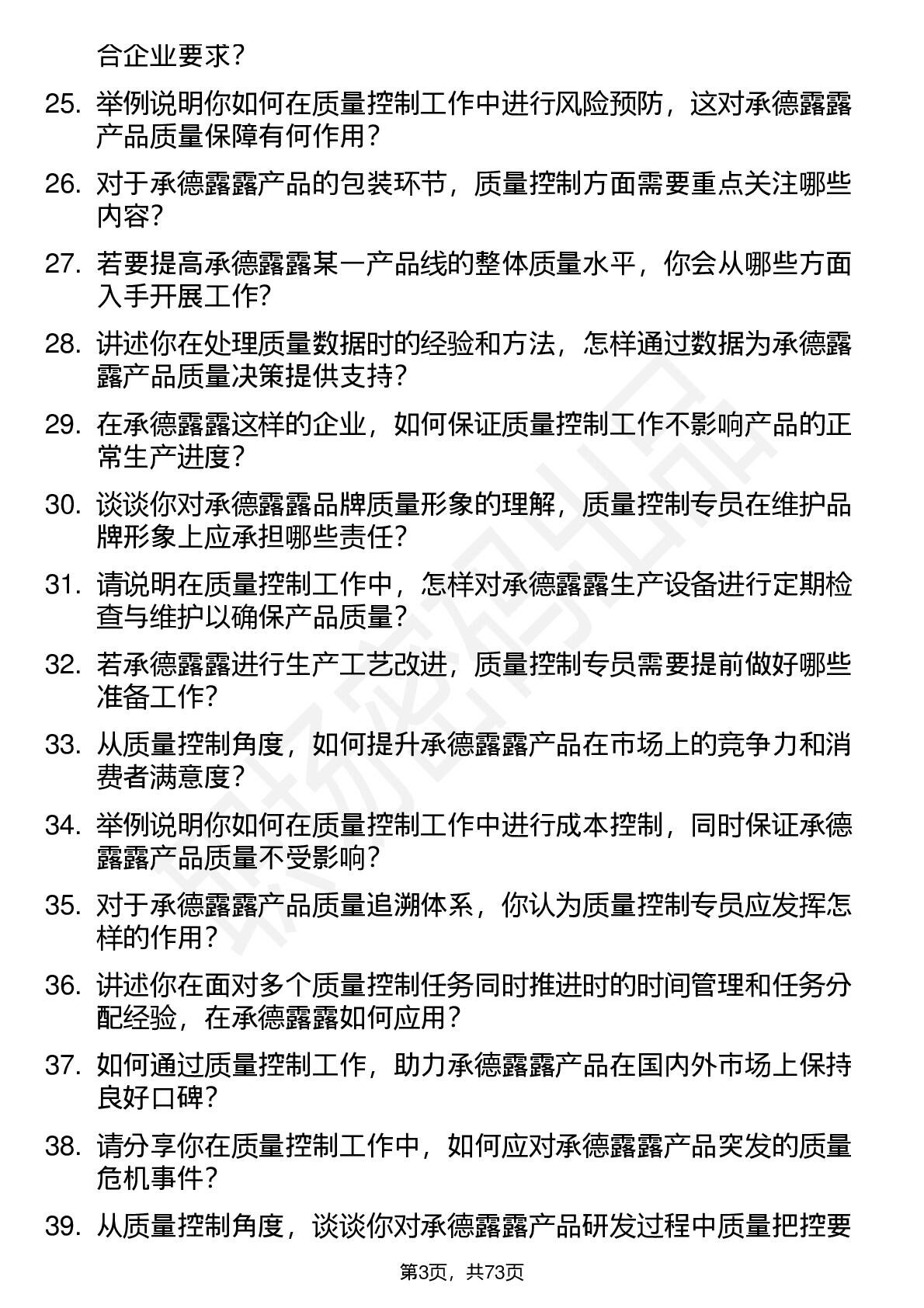 合企业要求？

25. 举例说明你如何在质量控制工作中进行风险预防，这对承德露露产品质量保障有何作用？

26. 对于承德露露产品的包装环节，质量控制方面需要重点关注哪些内容？

27. 若要提高承德露露某一产品线的整体质量水平，你会从哪些方面入手开展工作？

28. 讲述你在处理质量数据时的经验和方法，怎样通过数据为承德露露产品质量决策提供支持？

29. 在承德露露这样的企业，如何保证质量控制工作不影响产品的正常生产进度？

30. 谈谈你对承德露露品牌质量形象的理解，质量控制专员在维护品牌形象上应承担哪些责任？

31. 请说明在质量控制工作中，怎样对承德露露生产设备进行定期检查与维护以确保产品质量？

32. 若承德露露进行生产工艺改进，质量控制专员需要提前做好哪些准备工作？

33. 从质量控制角度，如何提升承德露露产品在市场上的竞争力和消费者满意度？

34. 举例说明你如何在质量控制工作中进行成本控制，同时保证承德露露产品质量不受影响？

35. 对于承德露露产品质量追溯体系，你认为质量控制专员应发挥怎样的作用？

36. 讲述你在面对多个质量控制任务同时推进时的时间管理和任务分配经验，在承德露露如何应用？

37. 如何通过质量控制工作，助力承德露露产品在国内外市场上保持良好口碑？

38. 请分享你在质量控制工作中，如何应对承德露露产品突发的质量危机事件？

39. 从质量控制角度，谈谈你对承德露露产品研发过程中质量把控要

第3页，共73页